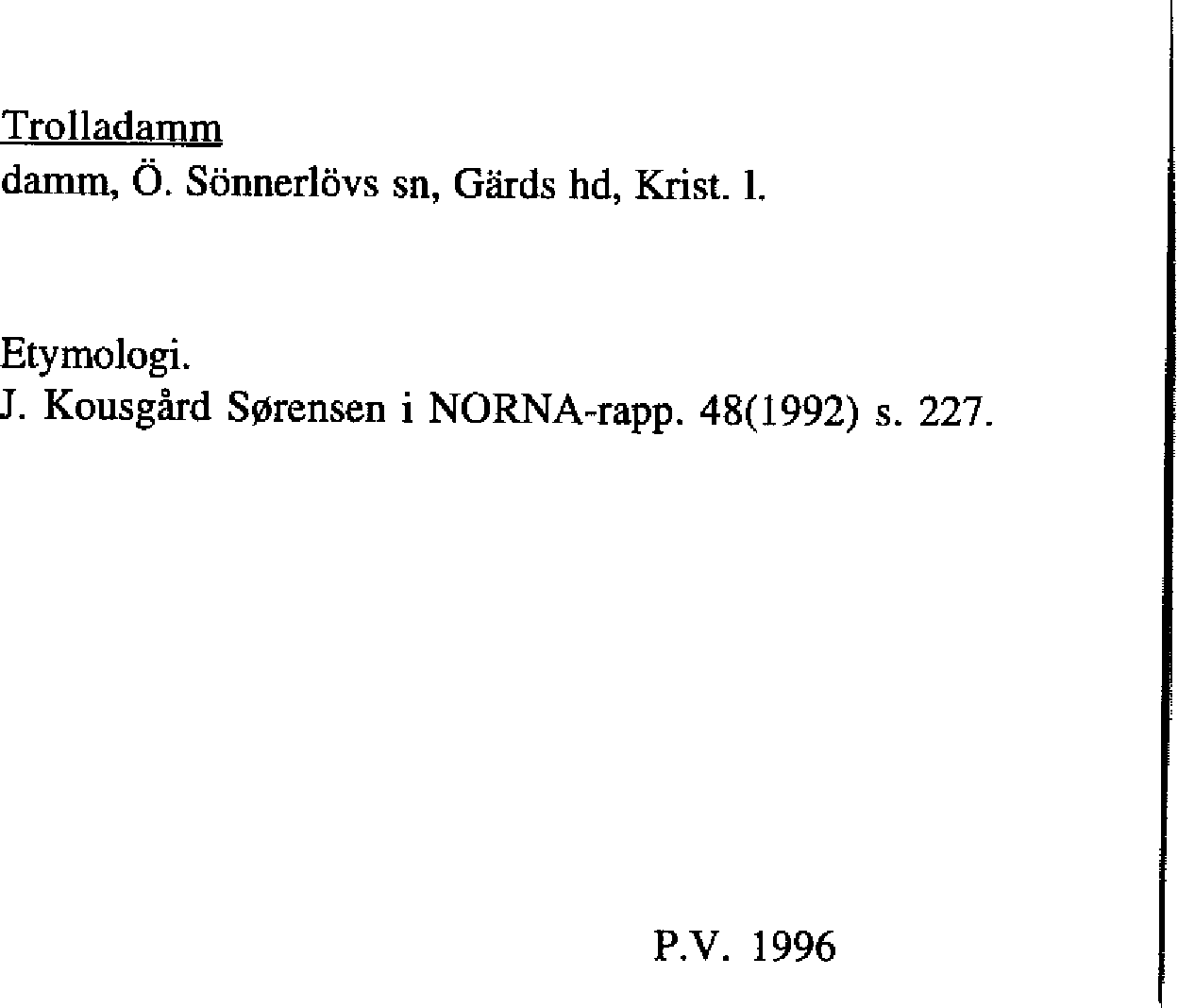 Trolladamm
damm, Ö. Sönnerlövs sn, Gärds hd, Krist. l.

Etymologi.
J. Kousgård Sørensen i NORNA-rapp. 48(1992) s. 227.

P.V. 1996